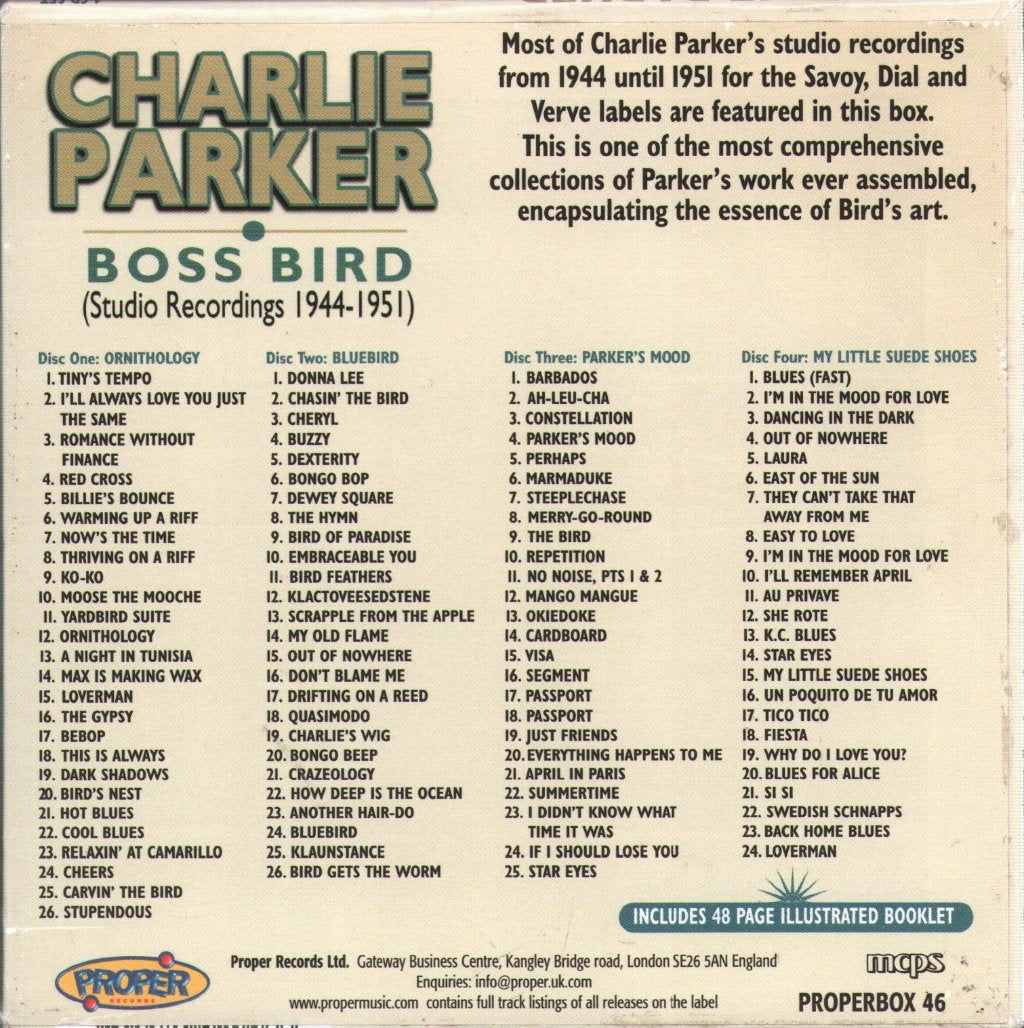 CHARLIE PARKER

BOSS BIRD
(Studio Recordings 1944-1951)

Most of Charlie Parker's studio recordings from 1944 until 1951 for the Savoy, Dial and Verve labels are featured in this box. This is one of the most comprehensive collections of Parker's work ever assembled, encapsulating the essence of Bird's art.

Disc One: ORNITHOLOGY
1. TINY'S TEMPO
2. I'LL ALWAYS LOVE YOU JUST THE SAME
3. ROMANCE WITHOUT FINANCE
4. RED CROSS
5. BILLIE'S BOUNCE
6. WARMING UP A RIFF
7. NOW'S THE TIME
8. THRIVING ON A RIFF
9. KO-KO
10. MOOSE THE MOOCHE
11. YARDBIRD SUITE
12. ORNITHOLOGY
13. A NIGHT IN TUNISIA
14. MAX IS MAKING WAX
15. LOVERMAN
16. THE GYPSY
17. BEBOP
18. THIS IS ALWAYS
19. DARK SHADOWS
20. BIRD'S NEST
21. HOT BLUES
22. COOL BLUES
23. RELAXIN' AT CAMARILLO
24. CHEERS
25. CARVIN' THE BIRD
26. STUPENDOUS

Disc Two: BLUEBIRD
1. DONNA LEE
2. CHASIN' THE BIRD
3. CHERYL
4. BUZZY
5. DEXTERITY
6. BONGO BOP
7. DEWEY SQUARE
8. THE HYMN
9. BIRD OF PARADISE
10. EMBRACEABLE YOU
11. BIRD FEATHERS
12. KLACTOVEESEDSTENE
13. SCRAPPLE FROM THE APPLE
14. MY OLD FLAME
15. OUT OF NOWHERE
16. DON'T BLAME ME
17. DRIFTING ON A REED
18. QUASIMODO
19. CHARLIE'S WIG
20. BONGO BEEP
21. CRAZEOLOGY
22. HOW DEEP IS THE OCEAN
23. ANOTHER HAIR-DO
24. BLUEBIRD
25. KLAUNSTANCE
26. BIRD GETS THE WORM

Disc Three: PARKER'S MOOD
1. BARBADOS
2. AH-LEU-CHA
3. CONSTELLATION
4. PARKER'S MOOD
5. PERHAPS
6. MARMADUKE
7. STEEPLECHASE
8. MERRY-GO-ROUND
9. THE BIRD
10. REPETITION
11. NO NOISE, PTS 1 & 2
12. MANGO MANGUE
13. OKIEDOKE
14. CARDBOARD
15. VISA
16. SEGMENT
17. PASSPORT
18. PASSPORT
19. JUST FRIENDS
20. EVERYTHING HAPPENS TO ME
21. APRIL IN PARIS
22. SUMMERTIME
23. I DIDN'T KNOW WHAT TIME IT WAS
24. IF I SHOULD LOSE YOU
25. STAR EYES

Disc Four: MY LITTLE SUEDE SHOES
1. BLUES (FAST)
2. I'M IN THE MOOD FOR LOVE
3. DANCING IN THE DARK
4. OUT OF NOWHERE
5. LAURA
6. EAST OF THE SUN
7. THEY CAN'T TAKE THAT AWAY FROM ME
8. EASY TO LOVE
9. I'M IN THE MOOD FOR LOVE
10. I'LL REMEMBER APRIL
11. AU PRIVAVE
12. SHE ROTE
13. K.C. BLUES
14. STAR EYES
15. MY LITTLE SUEDE SHOES
16. UN POQUITO DE TU AMOR
17. TICO TICO
18. FIESTA
19. WHY DO I LOVE YOU?
20. BLUES FOR ALICE
21. SI SI
22. SWEDISH SCHNAPPS
23. BACK HOME BLUES
24. LOVERMAN

INCLUDES 48 PAGE ILLUSTRATED BOOKLET

PROPER RECORDS

Proper Records Ltd. Gateway Business Centre, Kangley Bridge road, London SE26 5AN England
Enquiries: info@proper.uk.com
www.propermusic.com contains full track listings of all releases on the label

mcps

PROPERBOX 46